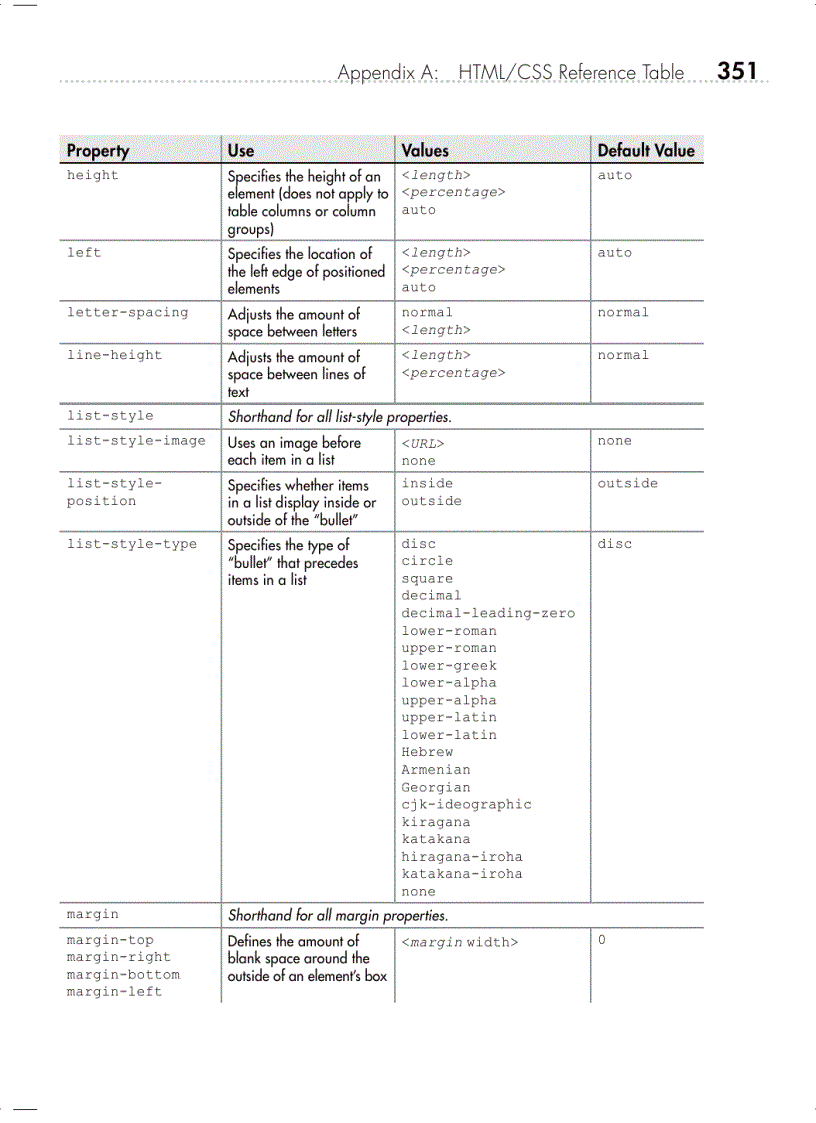 Appendix A: HTML/CSS Reference Table 351

| Property | Use | Values | Default Value |
|---|---|---|---|
| height | Specifies the height of an element (does not apply to table columns or column groups) | <length> <percentage> auto | auto |
| left | Specifies the location of the left edge of positioned elements | <length> <percentage> auto | auto |
| letter-spacing | Adjusts the amount of space between letters | normal <length> | normal |
| line-height | Adjusts the amount of space between lines of text | <length> <percentage> | normal |
| list-style | Shorthand for all list-style properties. | | |
| list-style-image | Uses an image before each item in a list | <URL> none | none |
| list-style-position | Specifies whether items in a list display inside or outside of the "bullet" | inside outside | outside |
| list-style-type | Specifies the type of "bullet" that precedes items in a list | disc circle square decimal decimal-leading-zero lower-roman upper-roman lower-greek lower-alpha upper-alpha upper-latin lower-latin Hebrew Armenian Georgian cjk-ideographic kiragana katakana hiragana-iroha katakana-iroha none | disc |
| margin | Shorthand for all margin properties. | | |
| margin-top margin-right margin-bottom margin-left | Defines the amount of blank space around the outside of an element's box | <margin width> | 0 |